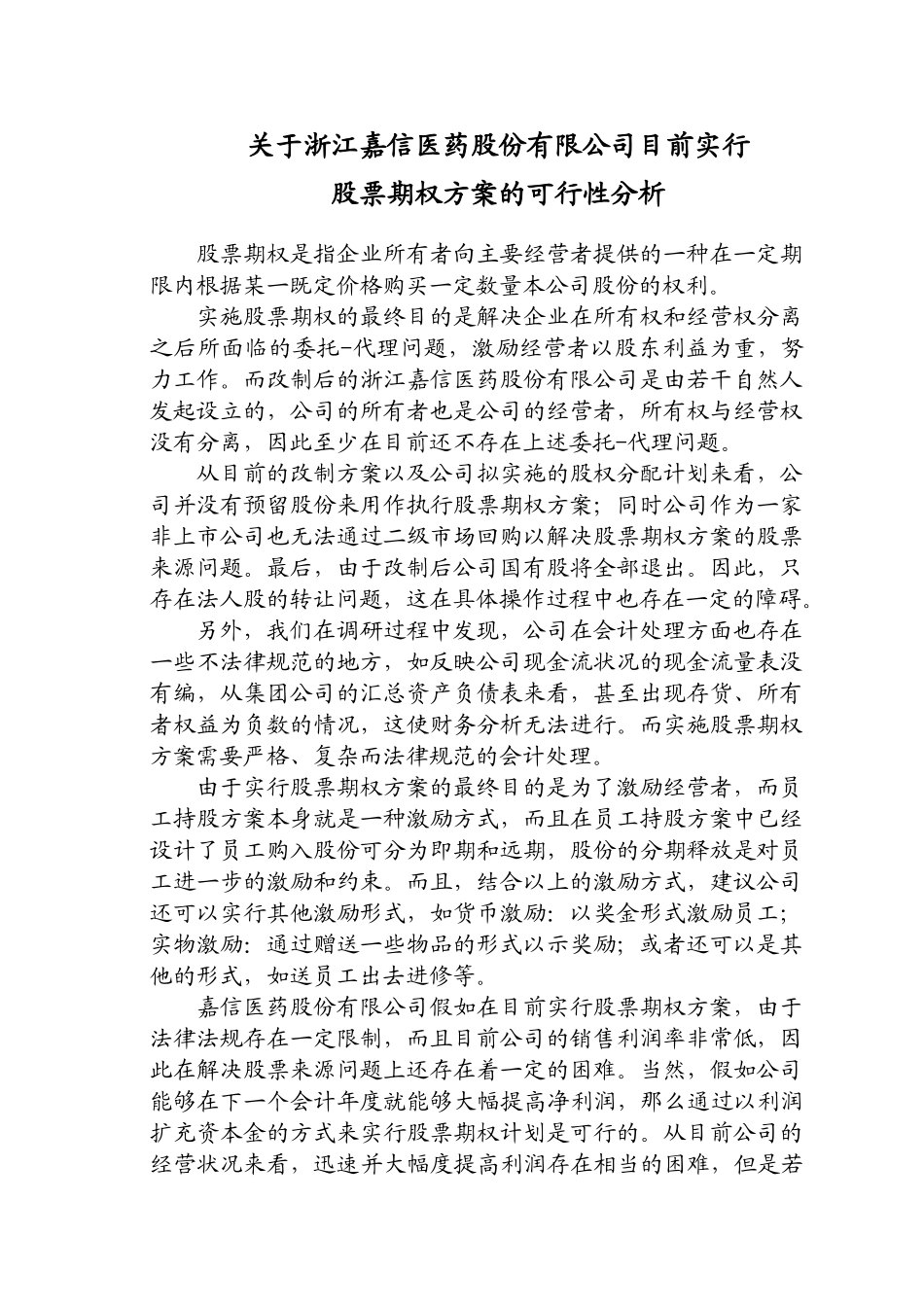 关于浙江嘉信医药股份有限公司目前实行
股票期权方案的可行性分析

股票期权是指企业所有者向主要经营者提供的一种在一定期限内根据某一既定价格购买一定数量本公司股份的权利。

实施股票期权的最终目的是解决企业在所有权和经营权分离之后所面临的委托-代理问题，激励经营者以股东利益为重，努力工作。而改制后的浙江嘉信医药股份有限公司是由若干自然人发起设立的，公司的所有者也是公司的经营者，所有权与经营权没有分离，因此至少在目前还不存在上述委托-代理问题。

从目前的改制方案以及公司拟实施的股权分配计划来看，公司并没有预留股份来用作执行股票期权方案；同时公司作为一家非上市公司也无法通过二级市场回购以解决股票期权方案的股票来源问题。最后，由于改制后公司国有股将全部退出。因此，只存在法人股的转让问题，这在具体操作过程中也存在一定的障碍。

另外，我们在调研过程中发现，公司在会计处理方面也存在一些不法律规范的地方，如反映公司现金流状况的现金流量表没有编，从集团公司的汇总资产负债表来看，甚至出现存货、所有者权益为负数的情况，这使财务分析无法进行。而实施股票期权方案需要严格、复杂而法律规范的会计处理。

由于实行股票期权方案的最终目的是为了激励经营者，而员工持股方案本身就是一种激励方式，而且在员工持股方案中已经设计了员工购入股份可分为即期和远期，股份的分期释放是对员工进一步的激励和约束。而且，结合以上的激励方式，建议公司还可以实行其他激励形式，如货币激励：以奖金形式激励员工；实物激励：通过赠送一些物品的形式以示奖励；或者还可以是其他的形式，如送员工出去进修等。

嘉信医药股份有限公司假如在目前实行股票期权方案，由于法律法规存在一定限制，而且目前公司的销售利润率非常低，因此在解决股票来源问题上还存在着一定的困难。当然，假如公司能够在下一个会计年度就能够大幅提高净利润，那么通过以利润扩充资本金的方式来实行股票期权计划是可行的。从目前公司的经营状况来看，迅速并大幅度提高利润存在相当的困难，但是若